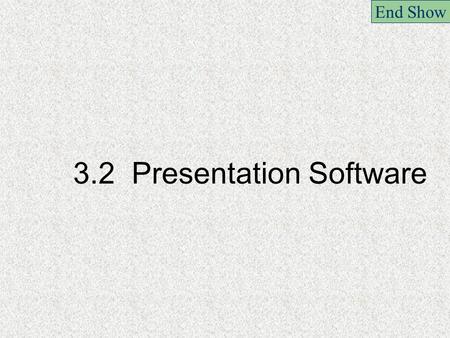 End Show

3.2 Presentation Software